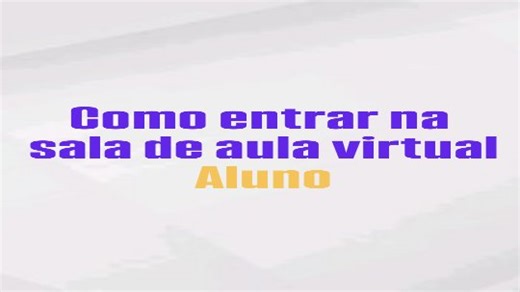 Como entrar na sala de aula virtual
Aluno